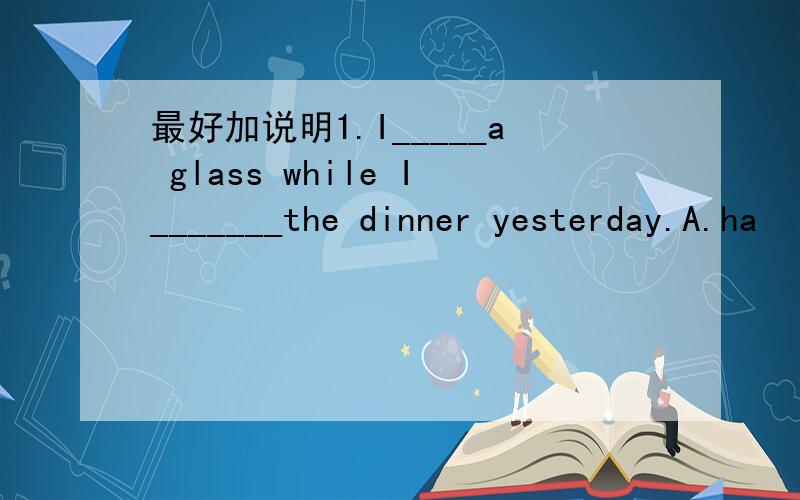 最好加说明1.I_____a glass while I _______the dinner yesterday.A.ha